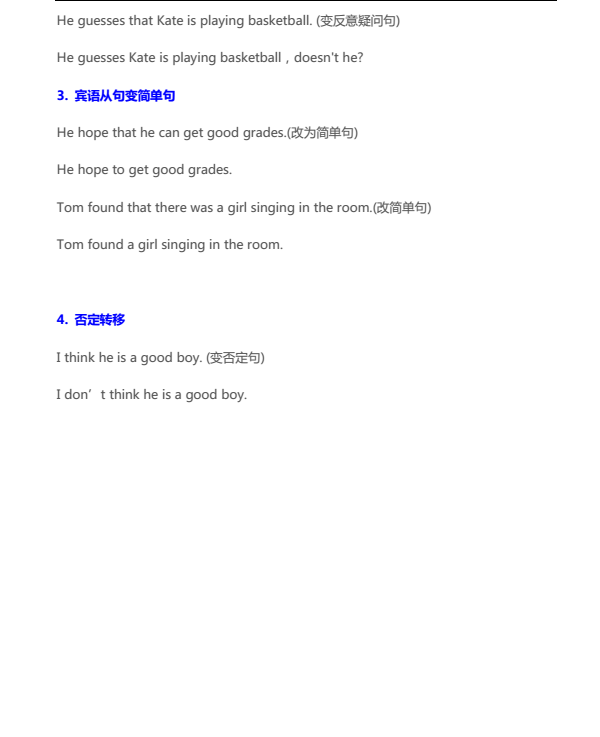 He guesses that Kate is playing basketball. (变反意疑问句)

He guesses Kate is playing basketball，doesn't he?

3. 宾语从句变简单句

He hope that he can get good grades.(改为简单句)

He hope to get good grades.

Tom found that there was a girl singing in the room.(改简单句)

Tom found a girl singing in the room.

4. 否定转移

I think he is a good boy. (变否定句)

I don’t think he is a good boy.